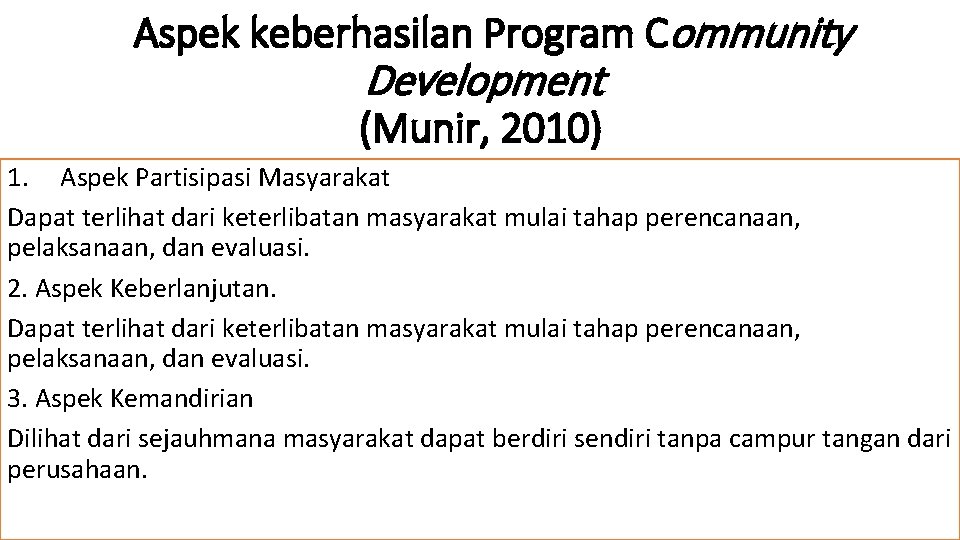 Aspek keberhasilan Program Community Development
(Munir, 2010)

1. Aspek Partisipasi Masyarakat

Dapat terlihat dari keterlibatan masyarakat mulai tahap perencanaan, pelaksanaan, dan evaluasi.

2. Aspek Keberlanjutan.

Dapat terlihat dari keterlibatan masyarakat mulai tahap perencanaan, pelaksanaan, dan evaluasi.

3. Aspek Kemandirian

Dilihat dari sejauhmana masyarakat dapat berdiri sendiri tanpa campur tangan dari perusahaan.